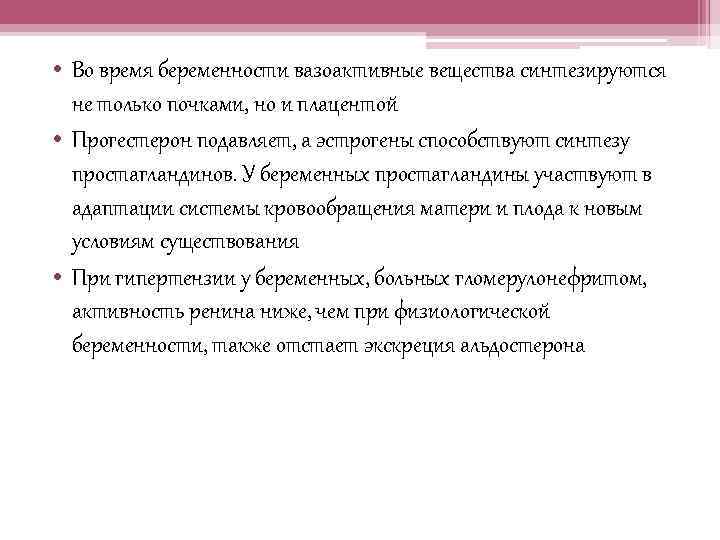 • Во время беременности вазоактивные вещества синтезируются не только почками, но и плацентой

• Прогестерон подавляет, а эстрогены способствуют синтезу простагландинов. У беременных простагландины участвуют в адаптации системы кровообращения матери и плода к новым условиям существования

• При гипертензии у беременных, больных гломерулонефритом, активность ренина ниже, чем при физиологической беременности, также отстает экскреция альдостерона